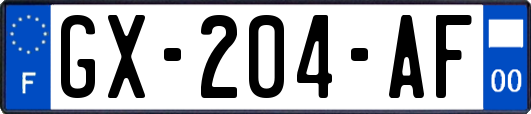 F

GX-204-AF

00